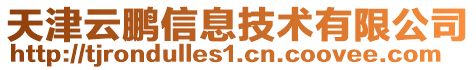 天津云鹏信息技术有限公司
http://tjrondulles1.cn.coovee.com